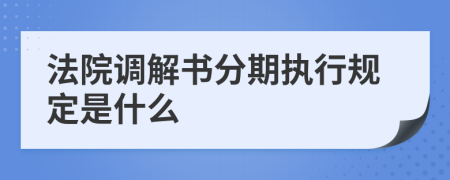 法院调解书分期执行规定是什么